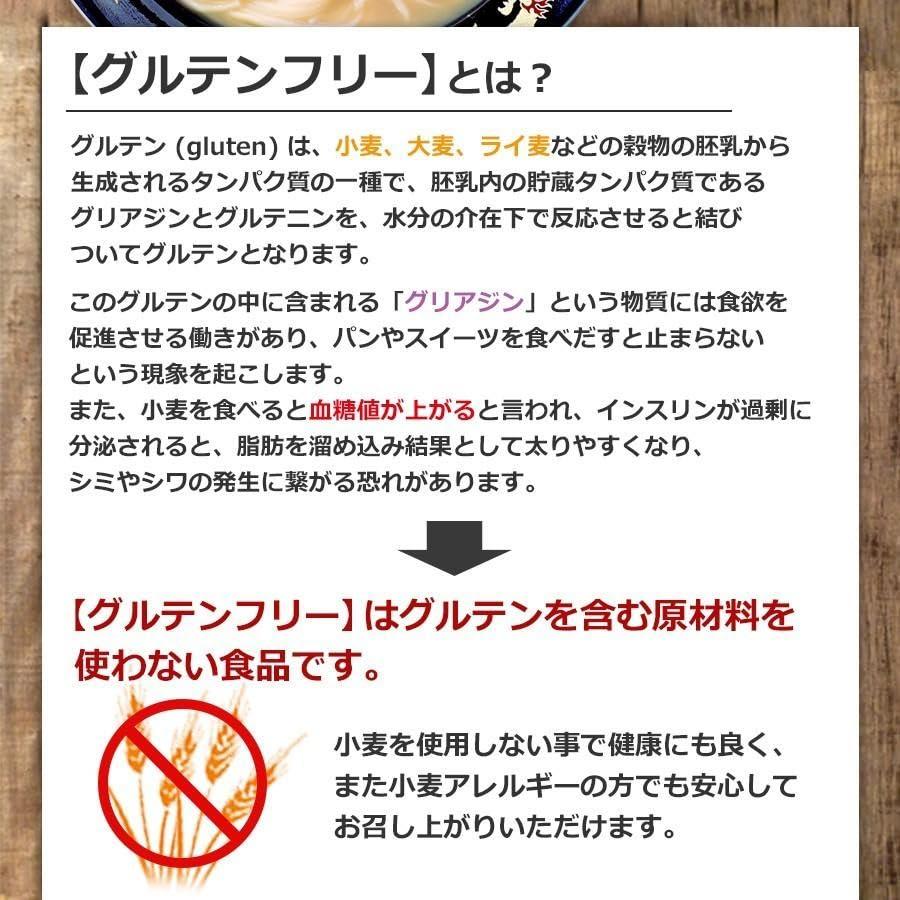 【グルテンフリー】とは？

グルテン (gluten) は、小麦、大麦、ライ麦などの穀物の胚乳から生成されるタンパク質の一種で、胚乳内の貯蔵タンパク質であるグリアジンとグルテニンを、水分の介在下で反応させると結びついてグルテンとなります。

このグルテンの中に含まれる「グリアジン」という物質には食欲を促進させる働きがあり、パンやスイーツを食べだすと止まらないという現象を起こします。
また、小麦を食べると血糖値が上がると言われ、インスリンが過剰に分泌されると、脂肪を溜め込み結果として太りやすくなり、シミやシワの発生に繋がる恐れがあります。

【グルテンフリー】はグルテンを含む原材料を使わない食品です。

小麦を使用しない事で健康にも良く、また小麦アレルギーの方でも安心してお召し上がりいただけます。